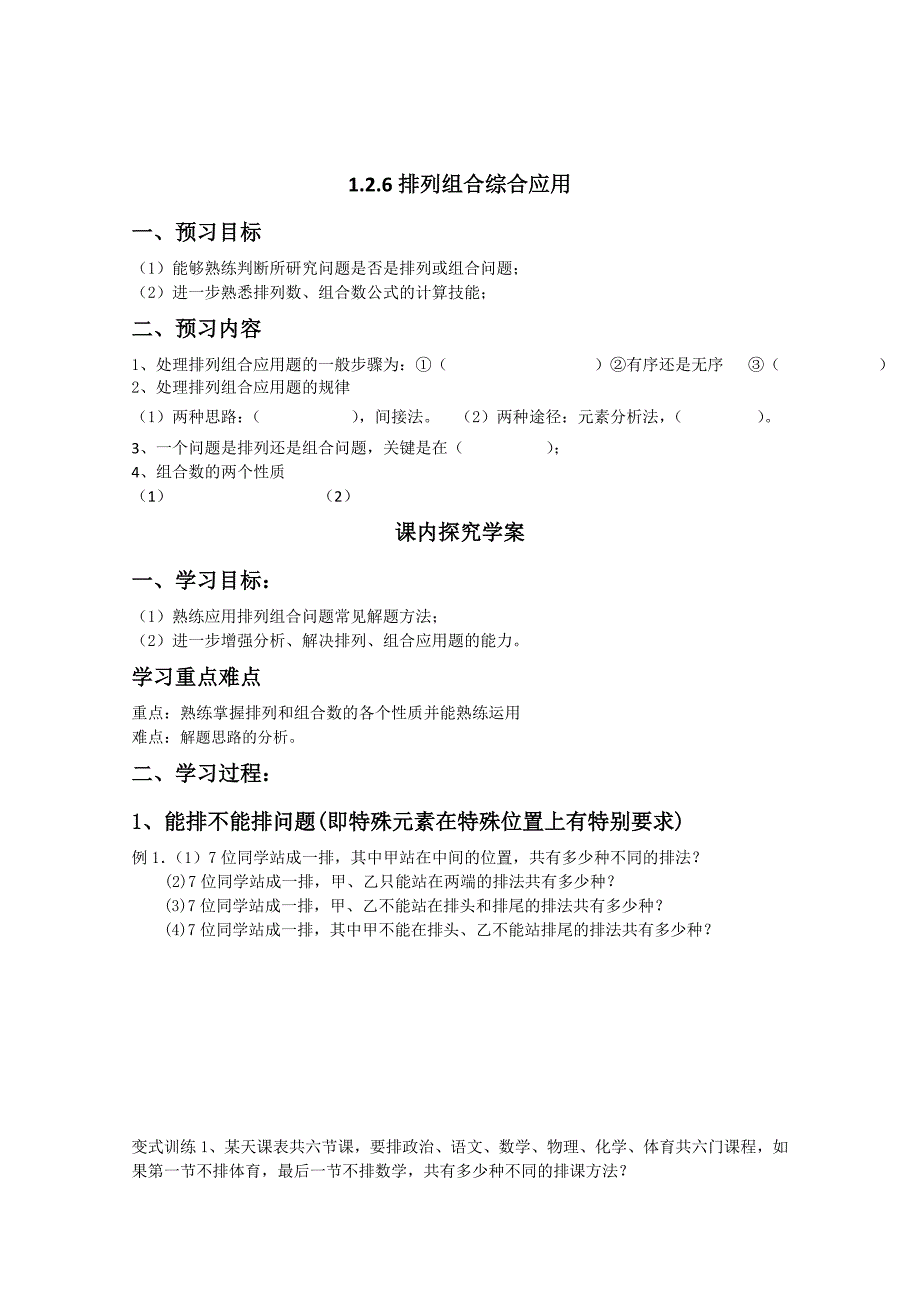 1.2.6 排列组合综合应用

一、预习目标

（1）能够熟练判断所研究问题是否是排列或组合问题；
（2）进一步熟悉排列数、组合数公式的计算技能；

二、预习内容

1、处理排列组合应用题的一般步骤为：①（　　　　　　）②有序还是无序　③（　　　　　　）
2、处理排列组合应用题的规律
（1）两种思路：（　　　　），间接法。　（2）两种途径：元素分析法，（　　　　）。
3、一个问题是排列还是组合问题，关键是在（　　　　）；
4、组合数的两个性质
（1）　　　　　　　（2）

课内探究学案

一、学习目标：

（1）熟练应用排列组合问题常见解题方法；
（2）进一步增强分析、解决排列、组合应用题的能力。

学习重点难点

重点：熟练掌握排列和组合数的各个性质并能熟练运用
难点：解题思路的分析。

二、学习过程：

1、能排不能排问题(即特殊元素在特殊位置上有特别要求)

例 1.（1）7 位同学站成一排，其中甲站在中间的位置，共有多少种不同的排法？
⑵7 位同学站成一排，甲、乙只能站在两端的排法共有多少种？
⑶7 位同学站成一排，甲、乙不能站在排头和排尾的排法共有多少种？
⑷7 位同学站成一排，其中甲不能在排头、乙不能站排尾的排法共有多少种？

变式训练 1、某天课表共六节课，要排政治、语文、数学、物理、化学、体育共六门课程，如果第一节不排体育，最后一节不排数学，共有多少种不同的排课方法？